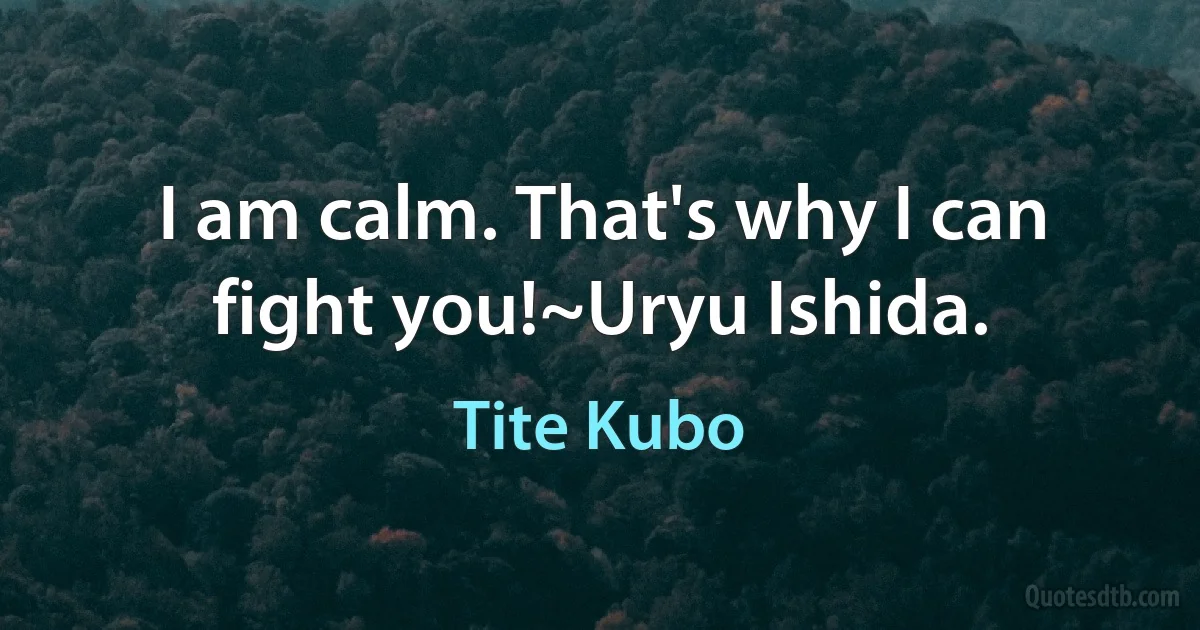 I am calm. That's why I can fight you!~Uryu Ishida.

Tite Kubo

Quotesdtb.com